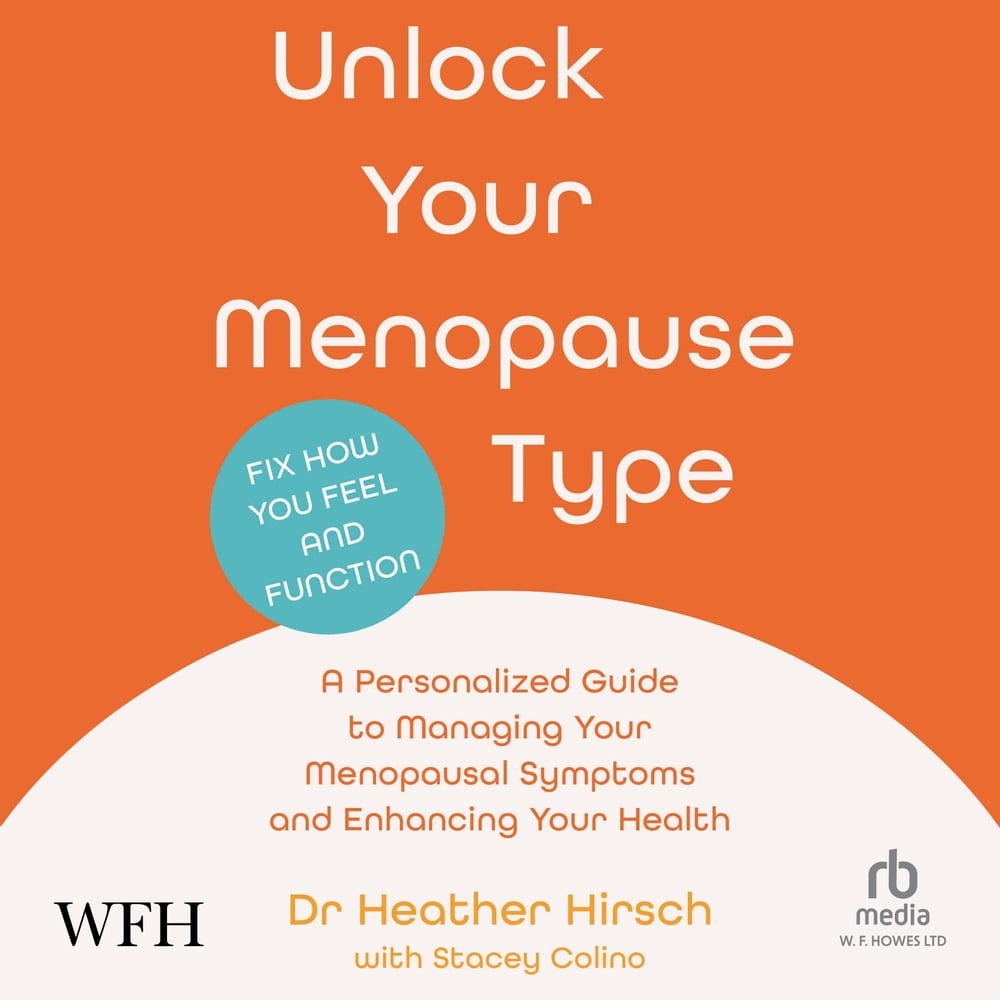 Unlock Your Menopause Type

FIX HOW YOU FEEL AND FUNCTION

A Personalized Guide to Managing Your Menopausal Symptoms and Enhancing Your Health

WFH

Dr Heather Hirsch
with Stacey Colino

rb
media
W. F. HOWES LTD